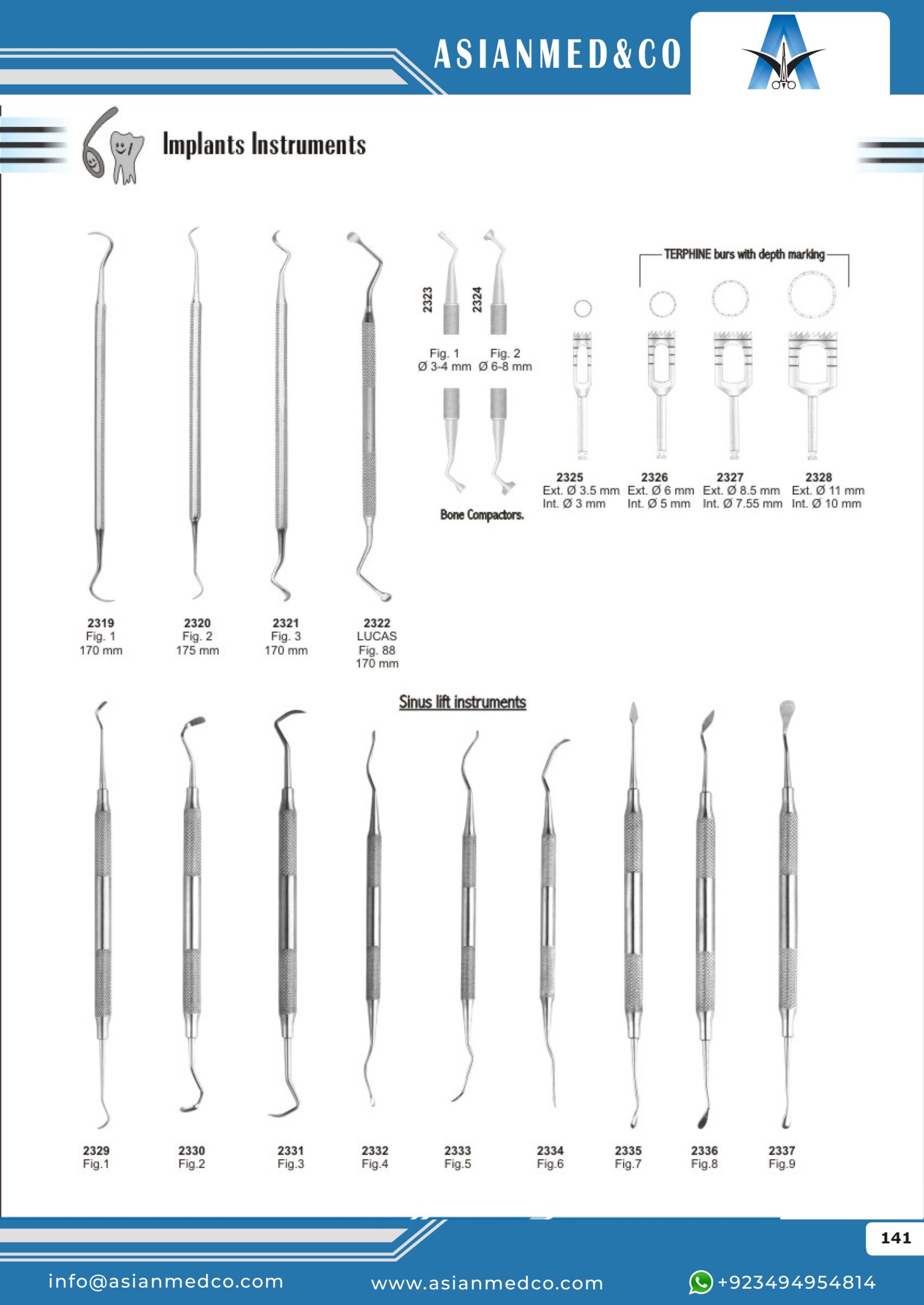 ASIANMED&CO

Implants Instruments

2323
2324
Fig. 1
Ø 3-4 mm
Fig. 2
Ø 6-8 mm

Bone Compactors.

TERPHINE burs with depth marking

2325
Ext. Ø 3.5 mm
Int. Ø 3 mm

2326
Ext. Ø 6 mm
Int. Ø 5 mm

2327
Ext. Ø 8.5 mm
Int. Ø 7.55 mm

2328
Ext. Ø 11 mm
Int. Ø 10 mm

2319
Fig. 1
170 mm

2320
Fig. 2
175 mm

2321
Fig. 3
170 mm

2322
LUCAS
Fig. 88
170 mm

Sinus lift instruments

2329
Fig.1

2330
Fig.2

2331
Fig.3

2332
Fig.4

2333
Fig.5

2334
Fig.6

2335
Fig.7

2336
Fig.8

2337
Fig.9

141

info@asianmedco.com
www.asianmedco.com
+923494954814